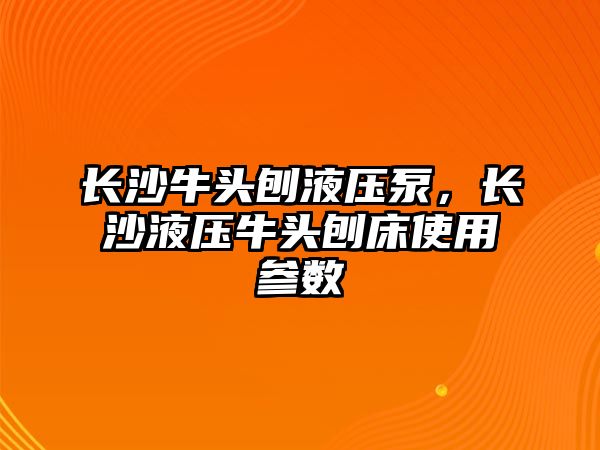 长沙牛头刨液压泵，长沙液压牛头刨床使用参数